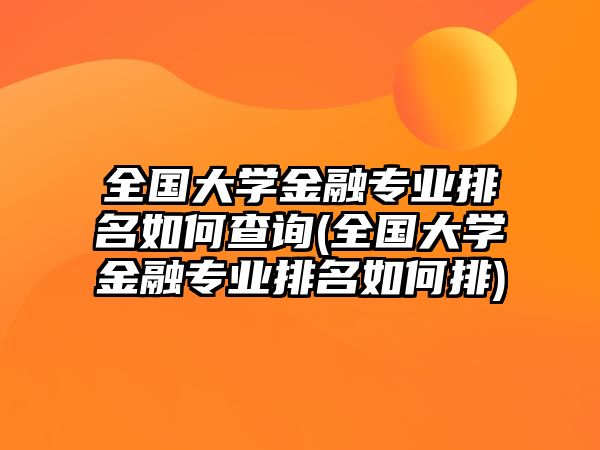 全国大学金融专业排名如何查询(全国大学金融专业排名如何排)